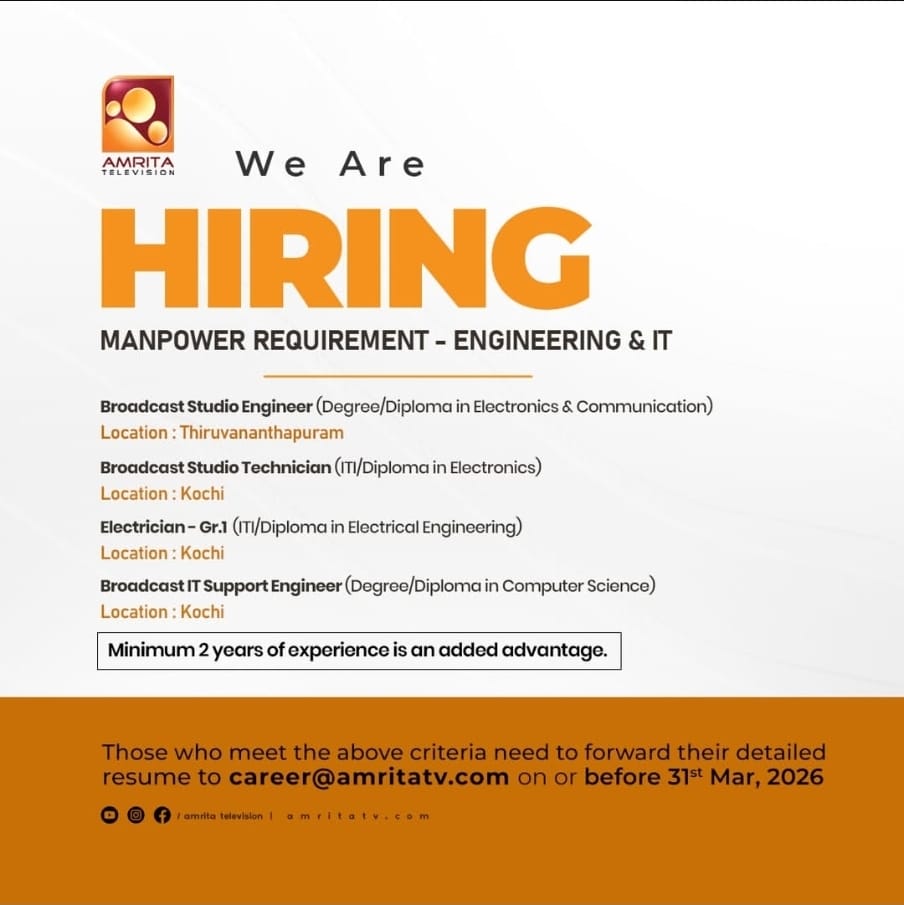 AMRITA
TELEVISION

We Are
HIRING
MANPOWER REQUIREMENT - ENGINEERING & IT

Broadcast Studio Engineer (Degree/Diploma in Electronics & Communication)
Location : Thiruvananthapuram

Broadcast Studio Technician (ITI/Diploma in Electronics)
Location : Kochi

Electrician - Gr.1 (ITI/Diploma in Electrical Engineering)
Location : Kochi

Broadcast IT Support Engineer (Degree/Diploma in Computer Science)
Location : Kochi

Minimum 2 years of experience is an added advantage.

Those who meet the above criteria need to forward their detailed resume to career@amritatv.com on or before 31$^{st}$ Mar, 2026

/ amrita television | amritatv.com